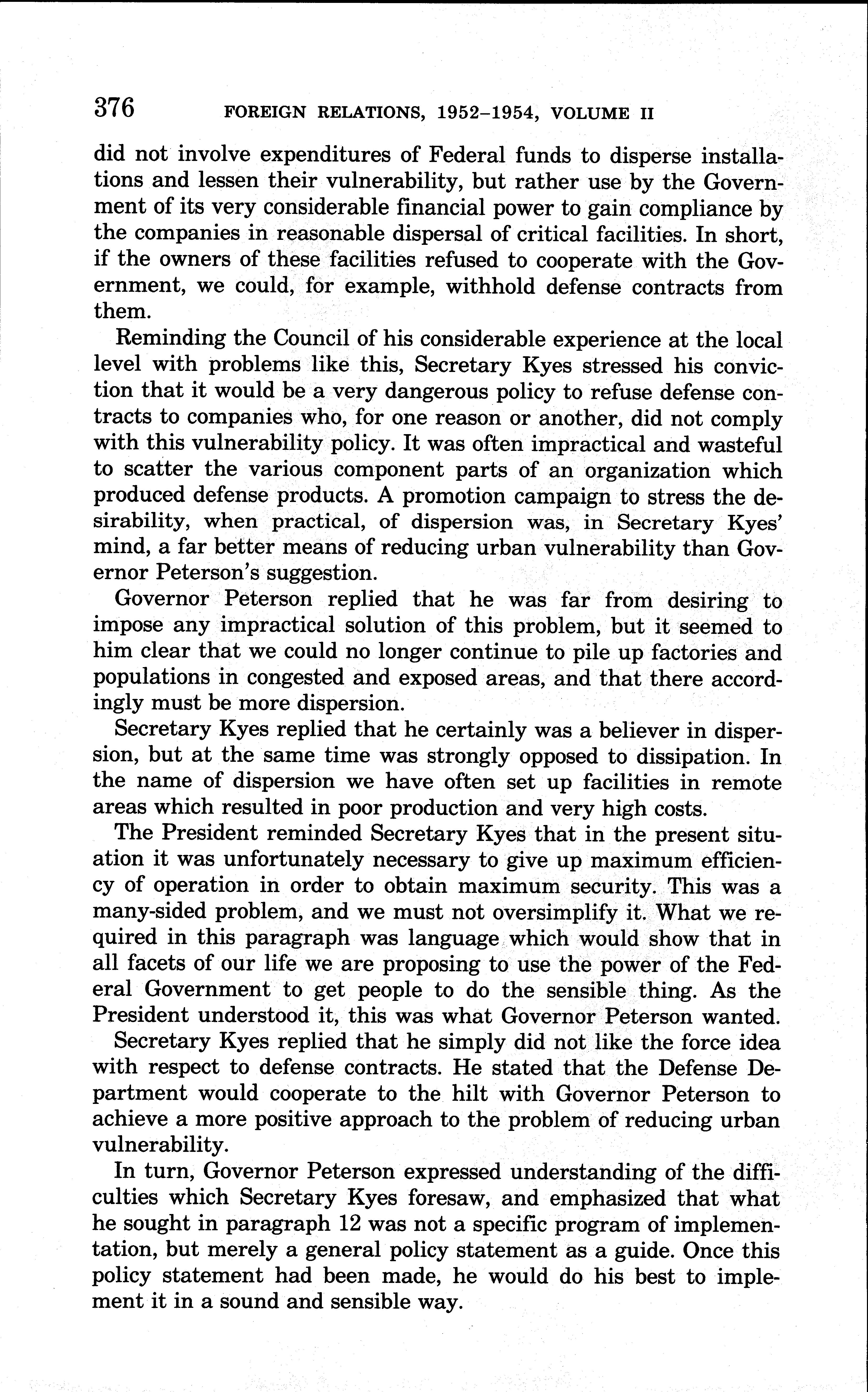 376 FOREIGN RELATIONS, 1952–1954, VOLUME II

did not involve expenditures of Federal funds to disperse installations and lessen their vulnerability, but rather use by the Government of its very considerable financial power to gain compliance by the companies in reasonable dispersal of critical facilities. In short, if the owners of these facilities refused to cooperate with the Government, we could, for example, withhold defense contracts from them.

Reminding the Council of his considerable experience at the local level with problems like this, Secretary Kyes stressed his conviction that it would be a very dangerous policy to refuse defense contracts to companies who, for one reason or another, did not comply with this vulnerability policy. It was often impractical and wasteful to scatter the various component parts of an organization which produced defense products. A promotion campaign to stress the desirability, when practical, of dispersion was, in Secretary Kyes' mind, a far better means of reducing urban vulnerability than Governor Peterson's suggestion.

Governor Peterson replied that he was far from desiring to impose any impractical solution of this problem, but it seemed to him clear that we could no longer continue to pile up factories and populations in congested and exposed areas, and that there accordingly must be more dispersion.

Secretary Kyes replied that he certainly was a believer in dispersion, but at the same time was strongly opposed to dissipation. In the name of dispersion we have often set up facilities in remote areas which resulted in poor production and very high costs.

The President reminded Secretary Kyes that in the present situation it was unfortunately necessary to give up maximum efficiency of operation in order to obtain maximum security. This was a many-sided problem, and we must not oversimplify it. What we required in this paragraph was language which would show that in all facets of our life we are proposing to use the power of the Federal Government to get people to do the sensible thing. As the President understood it, this was what Governor Peterson wanted.

Secretary Kyes replied that he simply did not like the force idea with respect to defense contracts. He stated that the Defense Department would cooperate to the hilt with Governor Peterson to achieve a more positive approach to the problem of reducing urban vulnerability.

In turn, Governor Peterson expressed understanding of the difficulties which Secretary Kyes foresaw, and emphasized that what he sought in paragraph 12 was not a specific program of implementation, but merely a general policy statement as a guide. Once this policy statement had been made, he would do his best to implement it in a sound and sensible way.